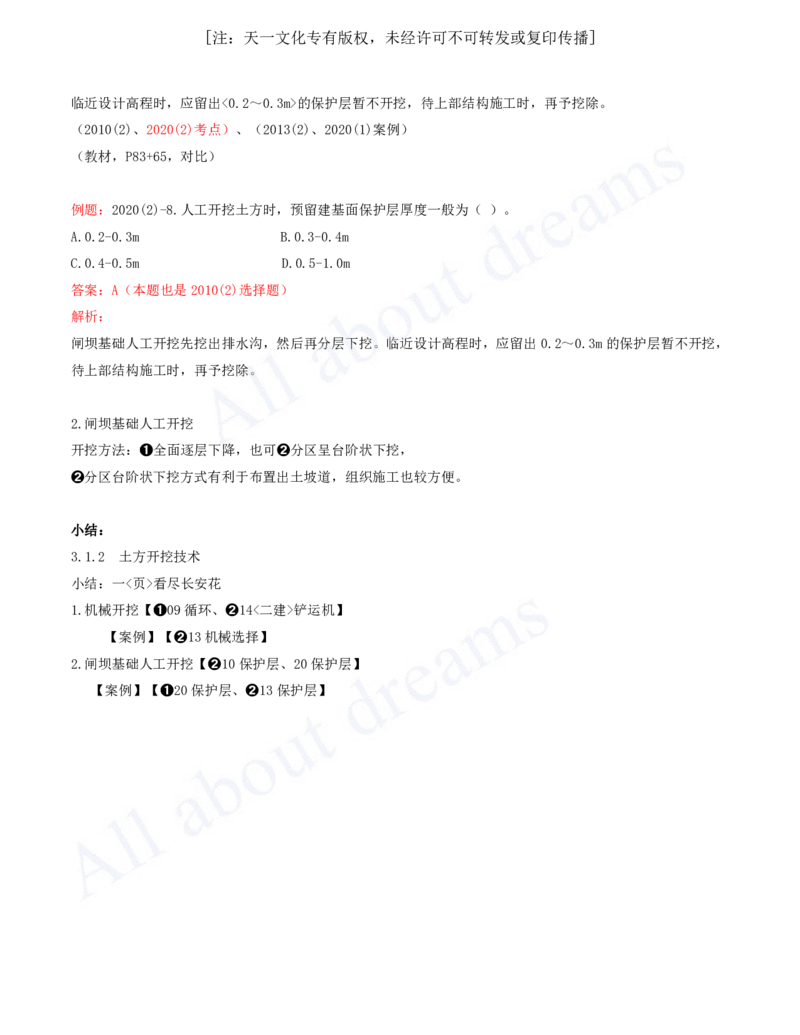 [注：天一文化专有版权，未经许可不可转发或复印传播]

临近设计高程时，应留出<0.2～0.3m>的保护层暂不开挖，待上部结构施工时，再予挖除。
（2010(2)、2020(2)考点）、（2013(2)、2020(1)案例）
（教材，P83+65，对比）

例题：2020(2)-8.人工开挖土方时，预留建基面保护层厚度一般为（ ）。

A.0.2-0.3m
B.0.3-0.4m
C.0.4-0.5m
D.0.5-1.0m

答案：A（本题也是 2010(2)选择题）
解析：
闸坝基础人工开挖先挖出排水沟，然后再分层下挖。临近设计高程时，应留出 0.2～0.3m 的保护层暂不开挖，待上部结构施工时，再予挖除。

2.闸坝基础人工开挖
开挖方法：❶全面逐层下降，也可❷分区呈台阶状下挖，
❷分区台阶状下挖方式有利于布置出土坡道，组织施工也较方便。

小结：
3.1.2 土方开挖技术
小结：一<页>看尽长安花
1.机械开挖【❶09 循环、❷14<二建>铲运机】
【案例】【❷13 机械选择】
2.闸坝基础人工开挖【❷10 保护层、20 保护层】
【案例】【❶20 保护层、❷13 保护层】

All about dreams
All about dreams